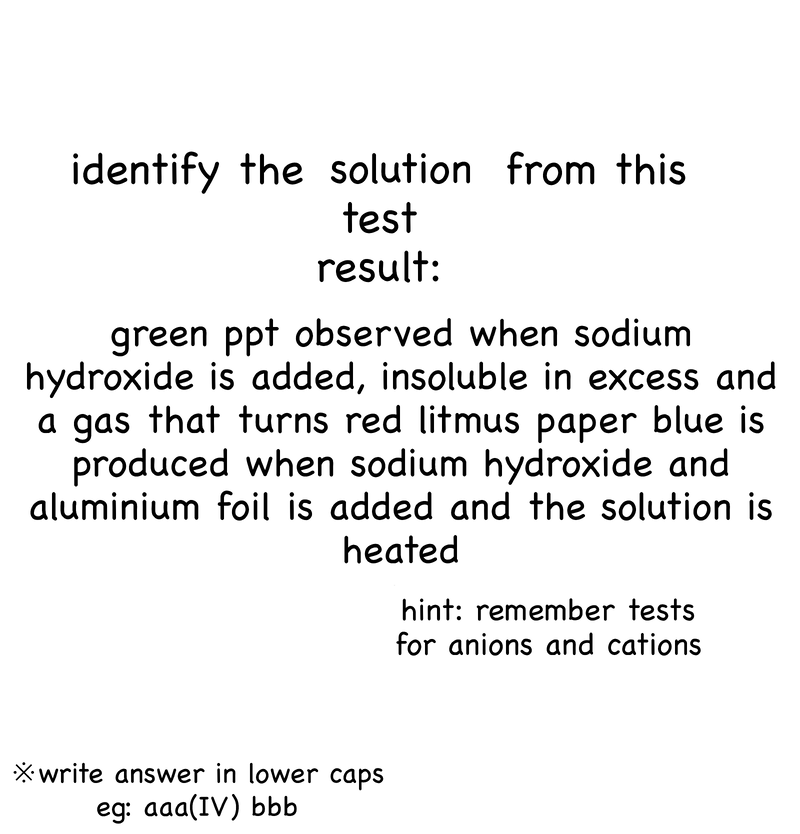 identify the solution from this test result:

green ppt observed when sodium hydroxide is added, insoluble in excess and a gas that turns red litmus paper blue is produced when sodium hydroxide and aluminium foil is added and the solution is heated

hint: remember tests for anions and cations

※write answer in lower caps
eg: aaa(IV) bbb